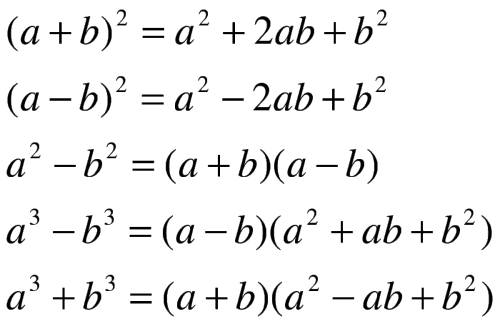 $(a+b)^2 = a^2 + 2ab + b^2$

$(a-b)^2 = a^2 - 2ab + b^2$

$a^2 - b^2 = (a+b)(a-b)$

$a^3 - b^3 = (a-b)(a^2 + ab + b^2)$

$a^3 + b^3 = (a+b)(a^2 - ab + b^2)$